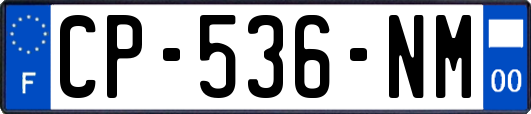 F
CP-536-NM
00